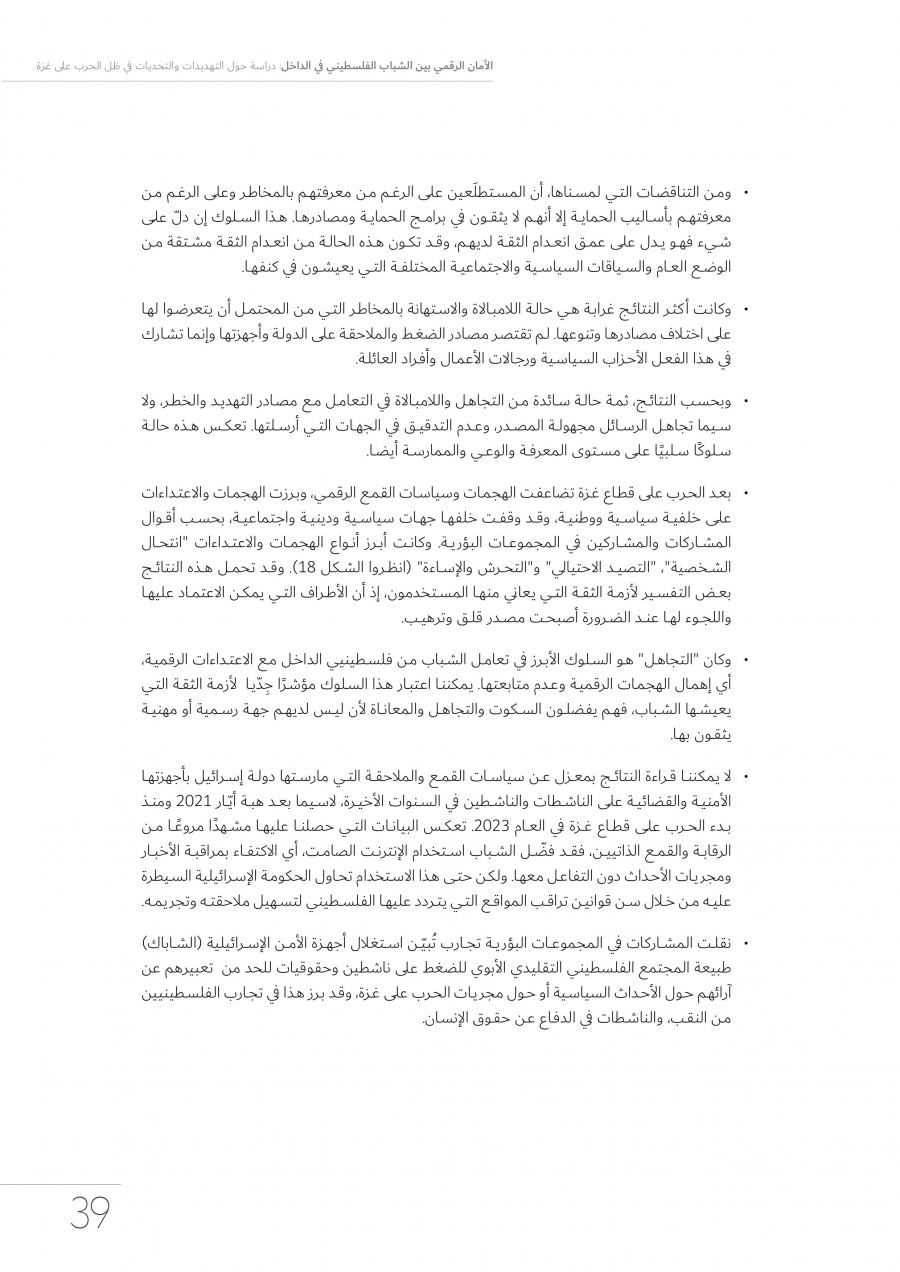 الأمان الرقمي بين الشباب الفلسطيني في الداخل: دراسة حول التهديدات والتحديات في ظل الحرب على غزة

• ومن التناقضات التي لمسناها، أن المستطلَعين على الرغم من معرفتهم بالمخاطر وعلى الرغم من معرفتهم بأساليب الحماية إلا أنهم لا يثقون في برامج الحماية ومصادرها. هذا السلوك إن دلّ على شيء فهو يدل على عمق انعدام الثقة لديهم، وقد تكون هذه الحالة من انعدام الثقة مشتقة من الوضع العام والسياقات السياسية والاجتماعية المختلفة التي يعيشون في كنفها.

• وكانت أكثر النتائج غرابة هي حالة اللامبالاة والاستهانة بالمخاطر التي من المحتمل أن يتعرضوا لها على اختلاف مصادرها وتنوعها. لم تقتصر مصادر الضغط والملاحقة على الدولة وأجهزتها وإنما تشارك في هذا الفعل الأحزاب السياسية ورجالات الأعمال وأفراد العائلة.

• وبحسب النتائج، ثمة حالة سائدة من التجاهل واللامبالاة في التعامل مع مصادر التهديد والخطر، ولا سيما تجاهل الرسائل مجهولة المصدر، وعدم التدقيق في الجهات التي أرسلتها. تعكس هذه حالة سلوكًا سلبيًا على مستوى المعرفة والوعي والممارسة أيضا.

• بعد الحرب على قطاع غزة تضاعفت الهجمات وسياسات القمع الرقمي، وبرزت الهجمات والاعتداءات على خلفية سياسية ووطنية، وقد وقفت خلفها جهات سياسية ودينية واجتماعية، بحسب أقوال المشاركات والمشاركين في المجموعات البؤرية. وكانت أبرز أنواع الهجمات والاعتداءات "انتحال الشخصية"، "التصيد الاحتيالي" و"التحرش والإساءة" (انظروا الشكل 18). وقد تحمل هذه النتائج بعض التفسير لأزمة الثقة التي يعاني منها المستخدمون، إذ أن الأطراف التي يمكن الاعتماد عليها واللجوء لها عند الضرورة أصبحت مصدر قلق وترهيب.

• وكان "التجاهل" هو السلوك الأبرز في تعامل الشباب من فلسطينيي الداخل مع الاعتداءات الرقمية، أي إهمال الهجمات الرقمية وعدم متابعتها. يمكننا اعتبار هذا السلوك مؤشرًا جدّيا لأزمة الثقة التي يعيشها الشباب، فهم يفضلون السكوت والتجاهل والمعاناة لأن ليس لديهم جهة رسمية أو مهنية يثقون بها.

• لا يمكننا قراءة النتائج بمعزل عن سياسات القمع والملاحقة التي مارستها دولة إسرائيل بأجهزتها الأمنية والقضائية على الناشطات والناشطين في السنوات الأخيرة، لاسيما بعد هبة أيّار 2021 ومنذ بدء الحرب على قطاع غزة في العام 2023. تعكس البيانات التي حصلنا عليها مشهدًا مروعًا من الرقابة والقمع الذاتيين، فقد فضّل الشباب استخدام الإنترنت الصامت، أي الاكتفاء بمراقبة الأخبار ومجريات الأحداث دون التفاعل معها. ولكن حتى هذا الاستخدام تحاول الحكومة الإسرائيلية السيطرة عليه من خلال سن قوانين تراقب المواقع التي يتردد عليها الفلسطيني لتسهيل ملاحقته وتجريمه.

• نقلت المشاركات في المجموعات البؤرية تجارب تُبيّن استغلال أجهزة الأمن الإسرائيلية (الشاباك) طبيعة المجتمع الفلسطيني التقليدي الأبوي للضغط على ناشطين وحقوقيات للحد من تعبيرهم عن آرائهم حول الأحداث السياسية أو حول مجريات الحرب على غزة، وقد برز هذا في تجارب الفلسطينيين من النقب، والناشطات في الدفاع عن حقوق الإنسان.

39